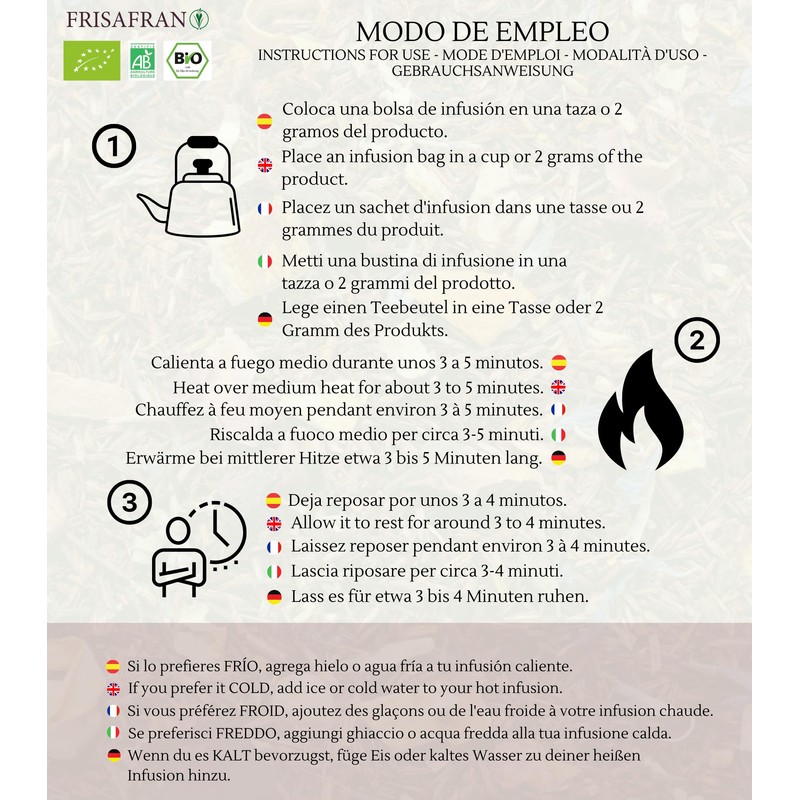 FRISAFRAN

AB

BIO

MODO DE EMPLEO

INSTRUCTIONS FOR USE - MODE D'EMPLOI - MODALITÀ D'USO - GEBRAUCHSANWEISUNG

1

Coloca una bolsa de infusión en una taza o 2 gramos del producto.

Place an infusion bag in a cup or 2 grams of the product.

Placez un sachet d'infusion dans une tasse ou 2 grammes du produit.

Metti una bustina di infusione in una tazza o 2 grammi del prodotto.

Lege einen Teebeutel in eine Tasse oder 2 Gramm des Produkts.

2

Calienta a fuego medio durante unos 3 a 5 minutos.

Heat over medium heat for about 3 to 5 minutes.

Chauffez à feu moyen pendant environ 3 à 5 minutes.

Riscalda a fuoco medio per circa 3-5 minuti.

Erwärme bei mittlerer Hitze etwa 3 bis 5 Minuten lang.

3

Deja reposar por unos 3 a 4 minutos.

Allow it to rest for around 3 to 4 minutes.

Laissez reposer pendant environ 3 à 4 minutes.

Lascia riposare per circa 3-4 minuti.

Lass es für etwa 3 bis 4 Minuten ruhen.

Si lo prefieres FRÍO, agrega hielo o agua fría a tu infusión caliente.

If you prefer it COLD, add ice or cold water to your hot infusion.

Si vous préférez FROID, ajoutez des glaçons ou de l'eau froide à votre infusion chaude.

Se preferisci FREDDO, aggiungi ghiaccio o acqua fredda alla tua infusione calda.

Wenn du es KALT bevorzugst, füge Eis oder kaltes Wasser zu deiner heißen Infusion hinzu.